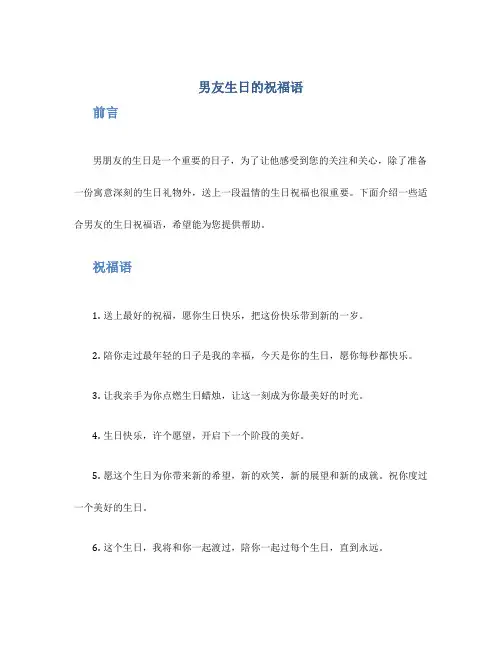 男友生日的祝福语

前言

男朋友的生日是一个重要的日子，为了让他感受到您的关注和关心，除了准备一份寓意深刻的生日礼物外，送上一段温情的生日祝福也很重要。下面介绍一些适合男友的生日祝福语，希望能为您提供帮助。

祝福语

1. 送上最好的祝福，愿你生日快乐，把这份快乐带到新的一岁。

2. 陪你走过最年轻的日子是我的幸福，今天是你的生日，愿你每秒都快乐。

3. 让我亲手为你点燃生日蜡烛，让这一刻成为你最美好的时光。

4. 生日快乐，许个愿望，开启下一个阶段的美好。

5. 愿这个生日为你带来新的希望，新的欢笑，新的展望和新的成就。祝你度过一个美好的生日。

6. 这个生日，我将和你一起渡过，陪你一起过每个生日，直到永远。